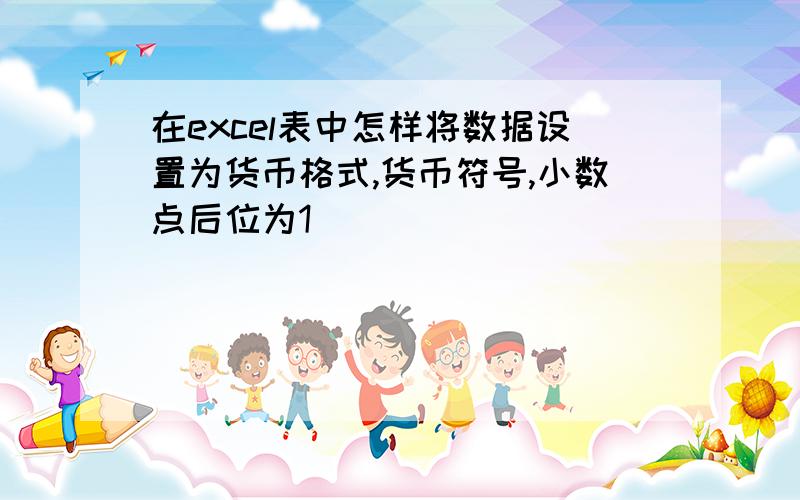 在excel表中怎样将数据设置为货币格式,货币符号,小数点后位为1